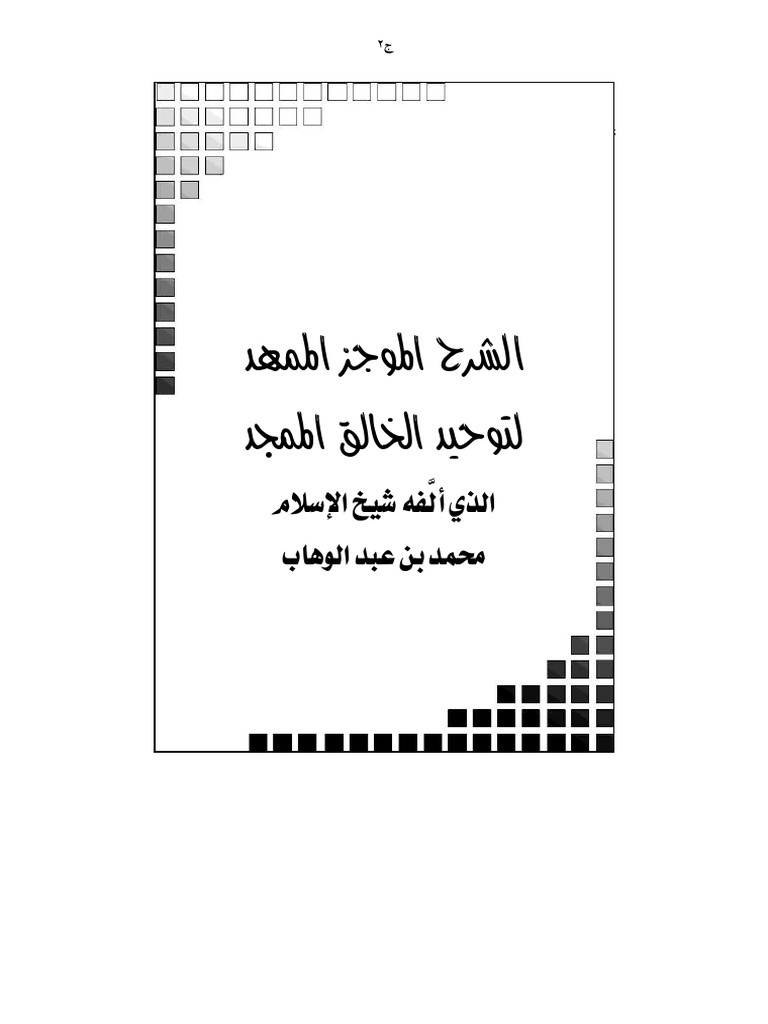 ج٢

الشرح الموجز الممهد

لتوحيد الخالق الممجد

الذي ألَّفه شيخ الإسلام

محمد بن عبد الوهاب